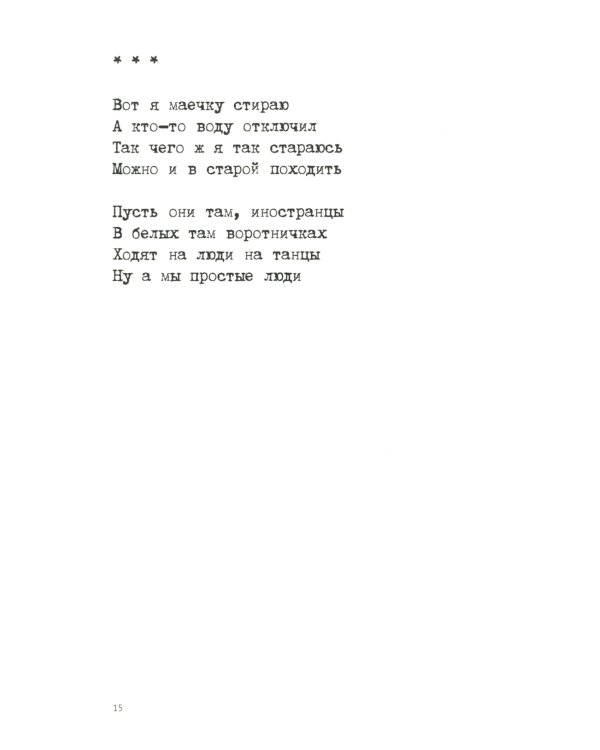 * * *

Вот я маечку стираю
А кто-то воду отключил
Так чего ж я так стараюсь
Можно и в старой походить

Пусть они там, иностранцы
В белых там воротничках
Ходят на люди на танцы
Ну а мы простые люди

15